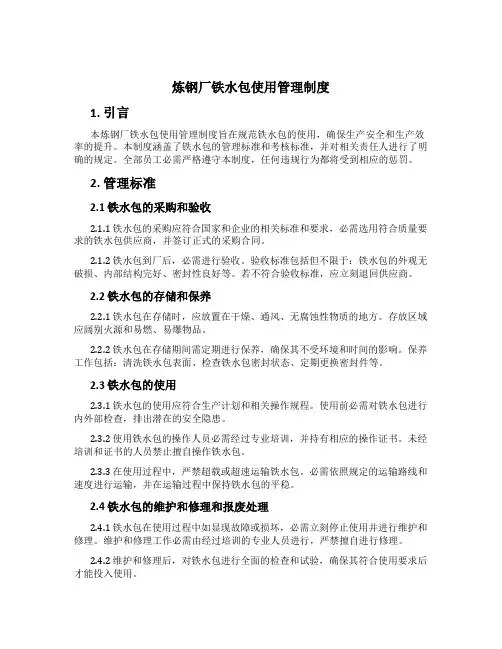 炼钢厂铁水包使用管理制度

1. 引言

本炼钢厂铁水包使用管理制度旨在规范铁水包的使用，确保生产安全和生产效率的提升。本制度涵盖了铁水包的管理标准和考核标准，并对相关责任人进行了明确的规定。全部员工必需严格遵守本制度，任何违规行为都将受到相应的惩罚。

2. 管理标准

2.1 铁水包的采购和验收

2.1.1 铁水包的采购应符合国家和企业的相关标准和要求，必需选用符合质量要求的铁水包供应商，并签订正式的采购合同。

2.1.2 铁水包到厂后，必需进行验收。验收标准包括但不限于：铁水包的外观无破损、内部结构完好、密封性良好等。若不符合验收标准，应立刻退回供应商。

2.2 铁水包的存储和保养

2.2.1 铁水包在存储时，应放置在干燥、通风、无腐蚀性物质的地方。存放区域应阔别火源和易燃、易爆物品。

2.2.2 铁水包在存储期间需定期进行保养，确保其不受环境和时间的影响。保养工作包括：清洗铁水包表面、检查铁水包密封状态、定期更换密封件等。

2.3 铁水包的使用

2.3.1 铁水包的使用应符合生产计划和相关操作规程。使用前必需对铁水包进行内外部检查，排出潜在的安全隐患。

2.3.2 使用铁水包的操作人员必需经过专业培训，并持有相应的操作证书。未经培训和证书的人员禁止擅自操作铁水包。

2.3.3 在使用过程中，严禁超载或超速运输铁水包。必需依照规定的运输路线和速度进行运输，并在运输过程中保持铁水包的平稳。

2.4 铁水包的维护和修理和报废处理

2.4.1 铁水包在使用过程中如显现故障或损坏，必需立刻停止使用并进行维护和修理。维护和修理工作必需由经过培训的专业人员进行，严禁擅自进行修理。

2.4.2 维护和修理后，对铁水包进行全面的检查和试验，确保其符合使用要求后才能投入使用。